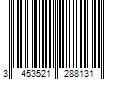 3 453521 288131